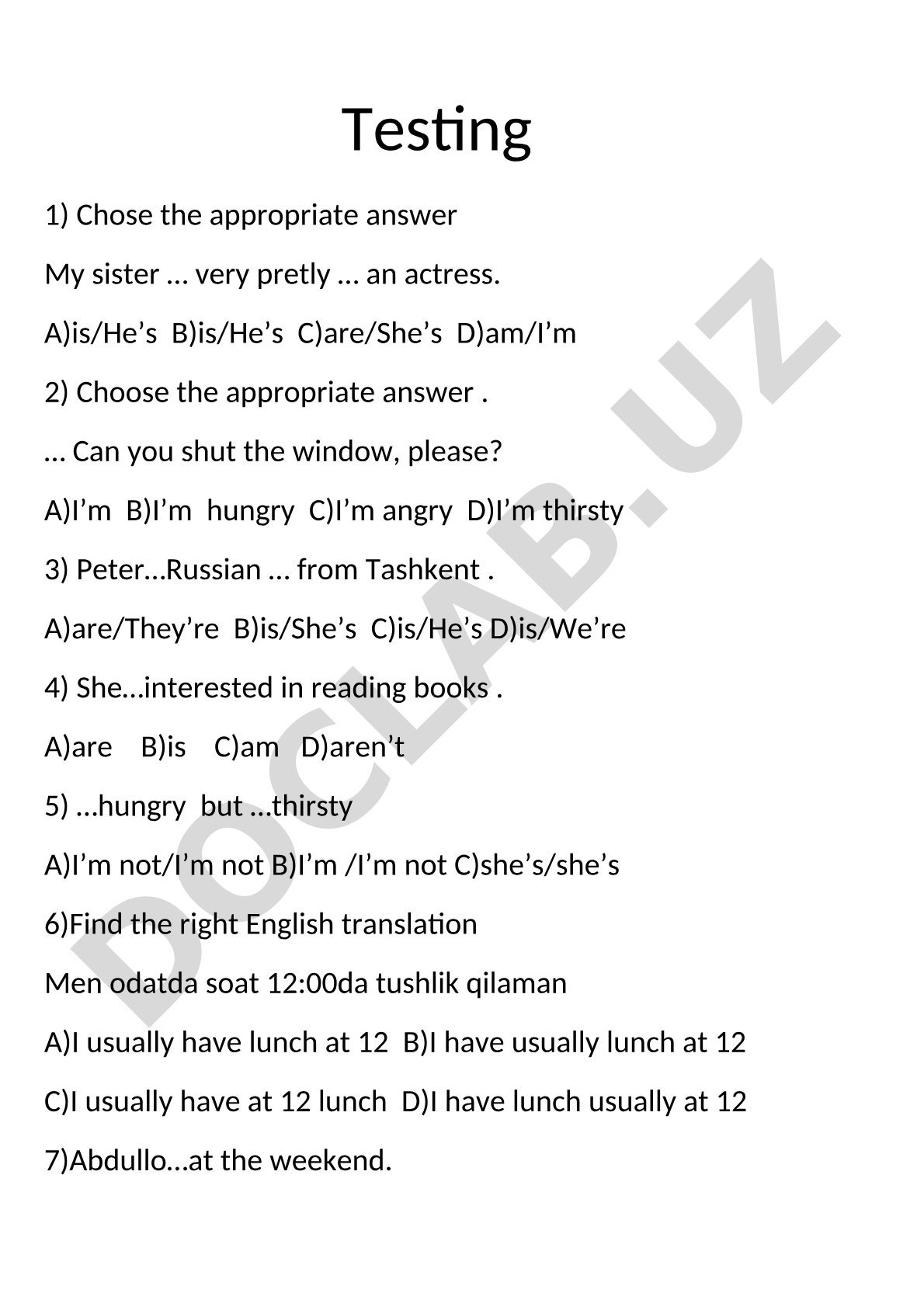 Testing

1) Chose the appropriate answer

My sister … very pretly … an actress.

A)is/He’s B)is/He’s C)are/She’s D)am/I’m

2) Choose the appropriate answer .

… Can you shut the window, please?

A)I’m B)I’m hungry C)I’m angry D)I’m thirsty

3) Peter…Russian … from Tashkent .

A)are/They’re B)is/She’s C)is/He’s D)is/We’re

4) She…interested in reading books .

A)are B)is C)am D)aren’t

5) …hungry but …thirsty

A)I’m not/I’m not B)I’m /I’m not C)she’s/she’s

6)Find the right English translation

Men odatda soat 12:00da tushlik qilaman

A)I usually have lunch at 12 B)I have usually lunch at 12

C)I usually have at 12 lunch D)I have lunch usually at 12

7)Abdullo…at the weekend.

DOCLAB.UZ